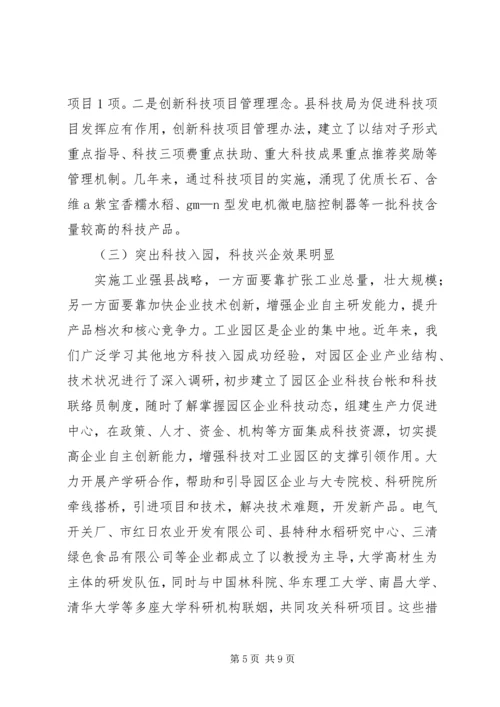 项目1项。二是创新科技项目管理理念。县科技局为促进科技项目发挥应有作用，创新科技项目管理办法，建立了以结对子形式重点指导、科技三项费重点扶助、重大科技成果重点推荐奖励等管理机制。几年来，通过科技项目的实施，涌现了优质长石、含维a紫宝香糯水稻、gm—n型发电机微电脑控制器等一批科技含量较高的科技产品。

（三）突出科技入园，科技兴企效果明显

实施工业强县战略，一方面要靠扩张工业总量，壮大规模；另一方面要靠加快企业技术创新，增强企业自主研发能力，提升产品档次和核心竞争力。工业园区是企业的集中地。近年来，我们广泛学习其他地方科技入园成功经验，对园区企业产业结构、技术状况进行了深入调研，初步建立了园区企业科技台帐和科技联络员制度，随时了解掌握园区企业科技动态，组建生产力促进中心，在政策、人才、资金、机构等方面集成科技资源，切实提高企业自主创新能力，增强科技对工业园区的支撑引领作用。大力开展产学研合作，帮助和引导园区企业与大专院校、科研院所牵线搭桥，引进项目和技术，解决技术难题，开发新产品。电气开关厂、市红日农业开发有限公司、县特种水稻研究中心、三清绿色食品有限公司等企业都成立了以教授为主导，大学高材生为主体的研发队伍，同时与中国林科院、华东理工大学、南昌大学、清华大学等多座大学科研机构联姻，共同攻关科研项目。这些措

第5页 共9页